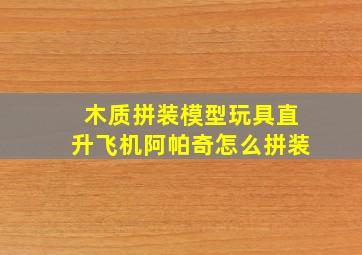 木质拼装模型玩具直升飞机阿帕奇怎么拼装